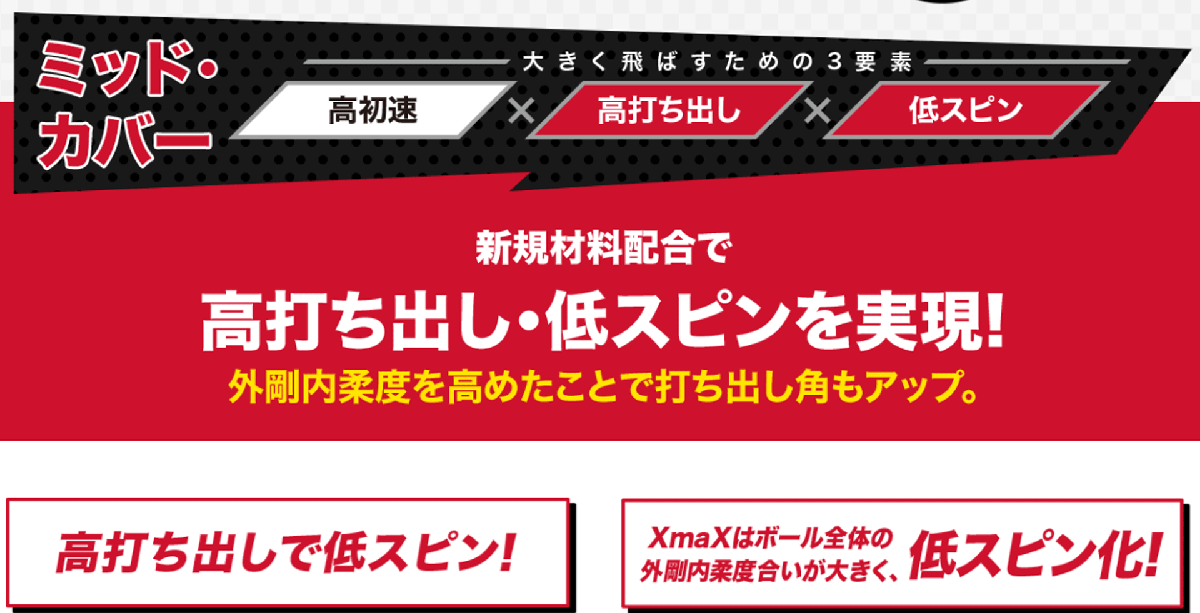 ミッド・カバー

大きく飛ばすための３要素

高初速 × 高打ち出し × 低スピン

新規材料配合で

高打ち出し・低スピンを実現!

外剛内柔度を高めたことで打ち出し角もアップ。

高打ち出しで低スピン!

XmaXはボール全体の外剛内柔度合いが大きく、低スピン化!